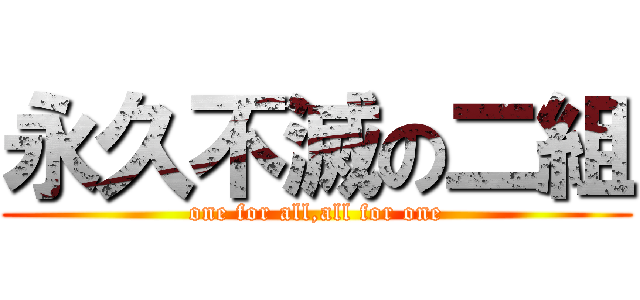 永久不滅の二組

one for all,all for one